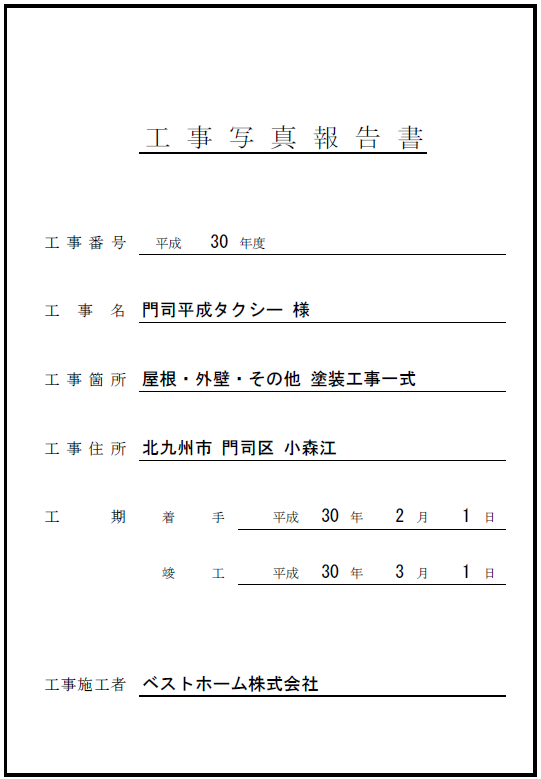 工事写真報告書

工事番号 平成 30 年度

工事名 門司平成タクシー 様

工事箇所 屋根・外壁・その他 塗装工事一式

工事住所 北九州市 門司区 小森江

工期 着手 平成 30 年 2 月 1 日

竣工 平成 30 年 3 月 1 日

工事施工者 ベストホーム株式会社